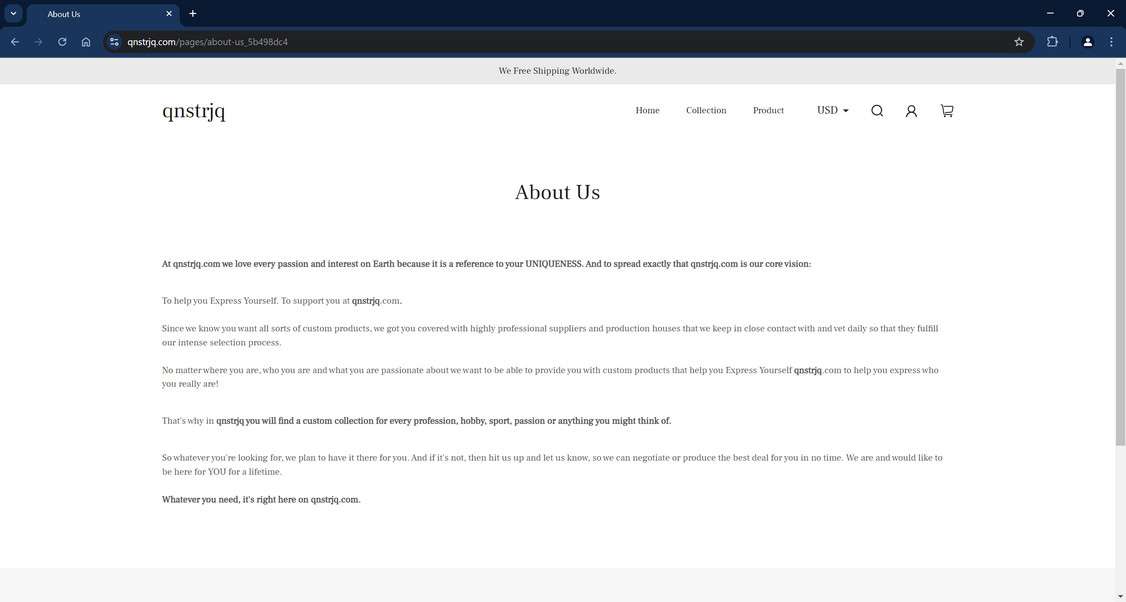 About Us

qnstrjq.com/pages/about-us_5b498dc4

We Free Shipping Worldwide.

qnstrjq

Home Collection Product USD

About Us

At qnstrjq.com we love every passion and interest on Earth because it is a reference to your UNIQUENESS. And to spread exactly that qnstrjq.com is our core vision:

To help you Express Yourself. To support you at qnstrjq.com.

Since we know you want all sorts of custom products, we got you covered with highly professional suppliers and production houses that we keep in close contact with and vet daily so that they fulfill our intense selection process.

No matter where you are, who you are and what you are passionate about we want to be able to provide you with custom products that help you Express Yourself qnstrjq.com to help you express who you really are!

That's why in qnstrjq you will find a custom collection for every profession, hobby, sport, passion or anything you might think of.

So whatever you're looking for, we plan to have it there for you. And if it's not, then hit us up and let us know, so we can negotiate or produce the best deal for you in no time. We are and would like to be here for YOU for a lifetime.

Whatever you need, it's right here on qnstrjq.com.